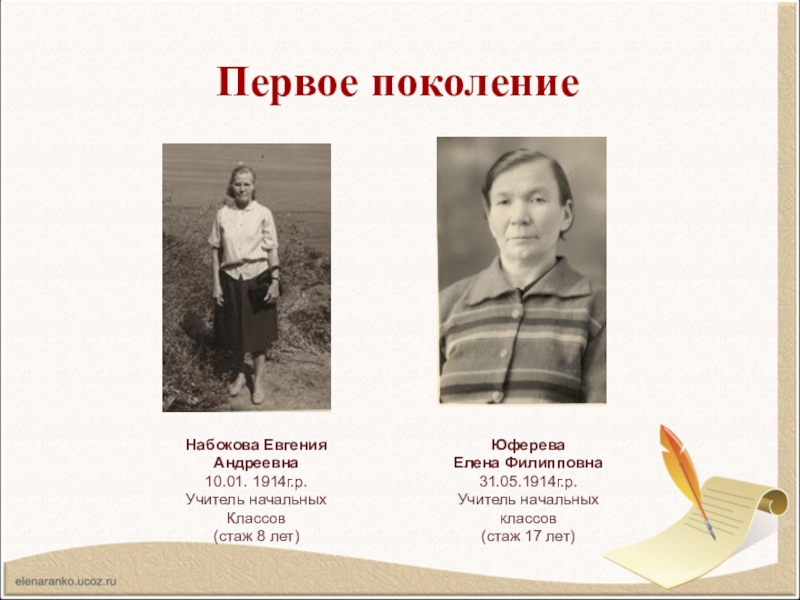 Первое поколение

Набокова Евгения
Андреевна
10.01. 1914г.р.
Учитель начальных
Классов
(стаж 8 лет)

Юферева
Елена Филипповна
31.05.1914г.р.
Учитель начальных
классов
(стаж 17 лет)

elenaranko.ucoz.ru